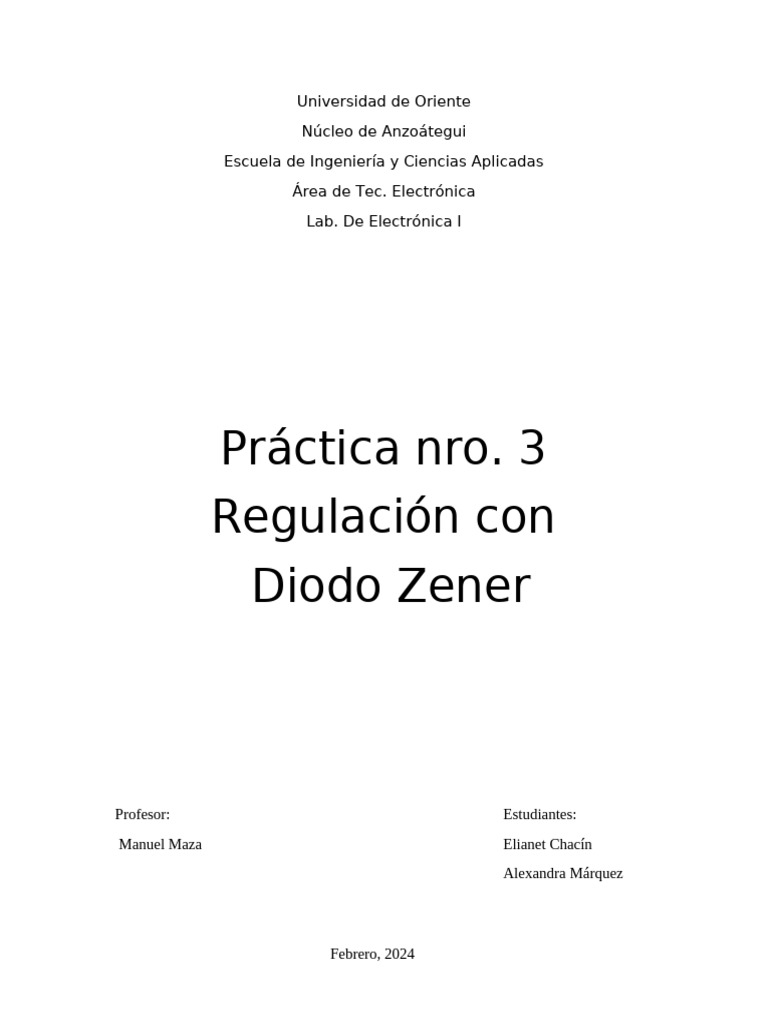 Universidad de Oriente

Núcleo de Anzoátegui

Escuela de Ingeniería y Ciencias Aplicadas

Área de Tec. Electrónica

Lab. De Electrónica I

Práctica nro. 3
Regulación con
Diodo Zener

Profesor:

Manuel Maza

Estudiantes:

Elianet Chacín

Alexandra Márquez

Febrero, 2024